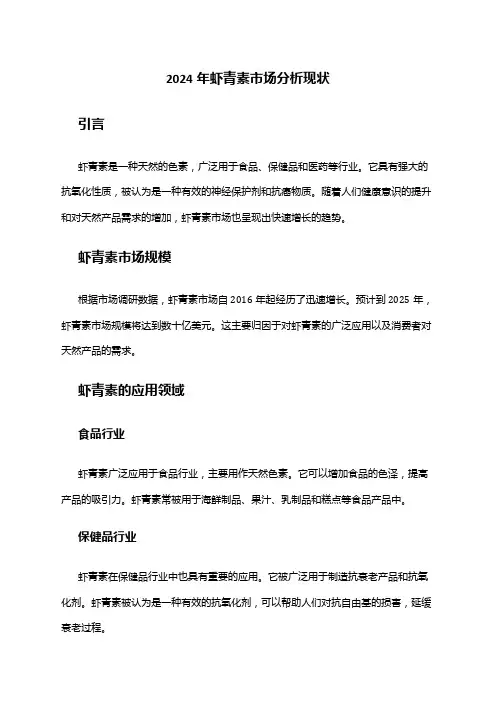 2024 年虾青素市场分析现状

引言

虾青素是一种天然的色素，广泛用于食品、保健品和医药等行业。它具有强大的抗氧化性质，被认为是一种有效的神经保护剂和抗癌物质。随着人们健康意识的提升和对天然产品需求的增加，虾青素市场也呈现出快速增长的趋势。

虾青素市场规模

根据市场调研数据，虾青素市场自 2016 年起经历了迅速增长。预计到 2025 年，虾青素市场规模将达到数十亿美元。这主要归因于对虾青素的广泛应用以及消费者对天然产品的需求。

虾青素的应用领域

食品行业

虾青素广泛应用于食品行业，主要用作天然色素。它可以增加食品的色泽，提高产品的吸引力。虾青素常被用于海鲜制品、果汁、乳制品和糕点等食品产品中。

保健品行业

虾青素在保健品行业中也具有重要的应用。它被广泛用于制造抗衰老产品和抗氧化剂。虾青素被认为是一种有效的抗氧化剂，可以帮助人们对抗自由基的损害，延缓衰老过程。